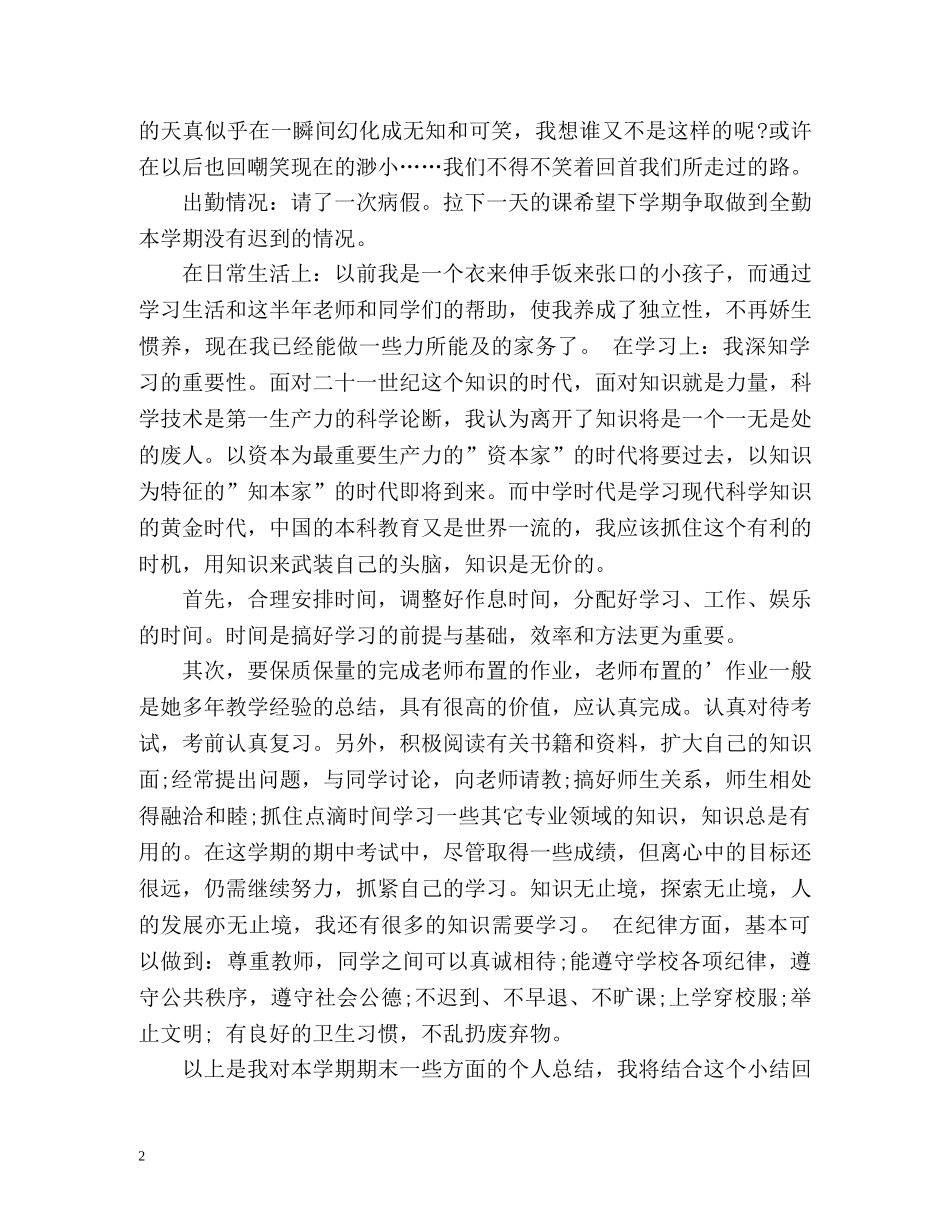 的天真似乎在一瞬间幻化成无知和可笑，我想谁又不是这样的呢?或许在以后也回嘲笑现在的渺小……我们不得不笑着回首我们所走过的路。

出勤情况：请了一次病假。拉下一天的课希望下学期争取做到全勤本学期没有迟到的情况。

在日常生活上：以前我是一个衣来伸手饭来张口的小孩子，而通过学习生活和这半年老师和同学们的帮助，使我养成了独立性，不再娇生惯养，现在我已经能做一些力所能及的家务了。 在学习上：我深知学习的重要性。面对二十一世纪这个知识的时代，面对知识就是力量，科学技术是第一生产力的科学论断，我认为离开了知识将是一个一无是处的废人。以资本为最重要生产力的”资本家”的时代将要过去，以知识为特征的”知本家”的时代即将到来。而中学时代是学习现代科学知识的黄金时代，中国的本科教育又是世界一流的，我应该抓住这个有利的时机，用知识来武装自己的头脑，知识是无价的。

首先，合理安排时间，调整好作息时间，分配好学习、工作、娱乐的时间。时间是搞好学习的前提与基础，效率和方法更为重要。

其次，要保质保量的完成老师布置的作业，老师布置的’作业一般是她多年教学经验的总结，具有很高的价值，应认真完成。认真对待考试，考前认真复习。另外，积极阅读有关书籍和资料，扩大自己的知识面;经常提出问题，与同学讨论，向老师请教;搞好师生关系，师生相处得融洽和睦;抓住点滴时间学习一些其它专业领域的知识，知识总是有用的。在这学期的期中考试中，尽管取得一些成绩，但离心中的目标还很远，仍需继续努力，抓紧自己的学习。知识无止境，探索无止境，人的发展亦无止境，我还有很多的知识需要学习。 在纪律方面，基本可以做到：尊重教师，同学之间可以真诚相待;能遵守学校各项纪律，遵守公共秩序，遵守社会公德;不迟到、不早退、不旷课;上学穿校服;举止文明; 有良好的卫生习惯，不乱扔废弃物。

以上是我对本学期期末一些方面的个人总结，我将结合这个小结回

2